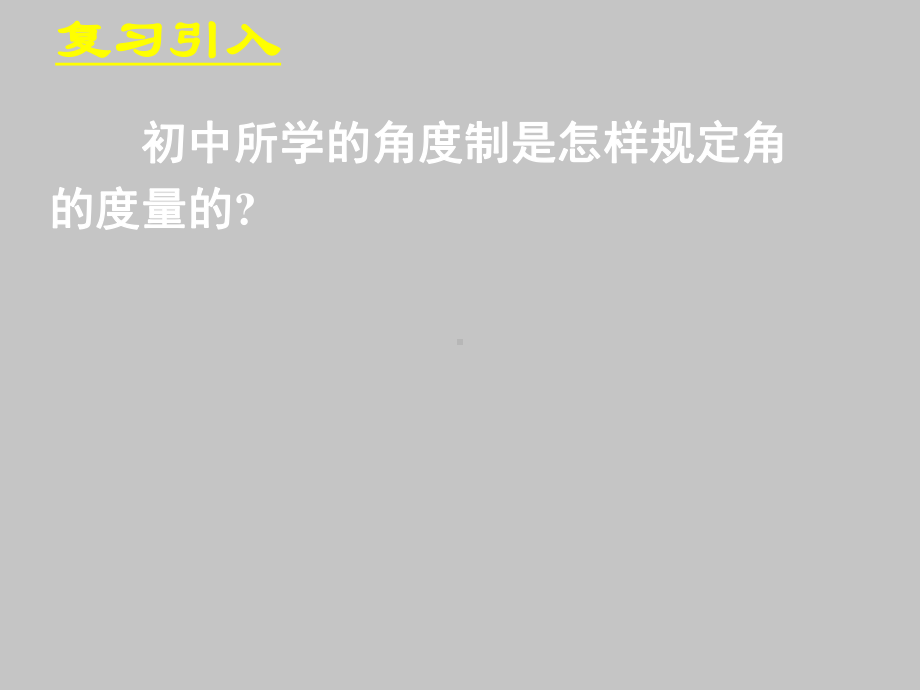 复习引入

初中所学的角度制是怎样规定角的度量的?